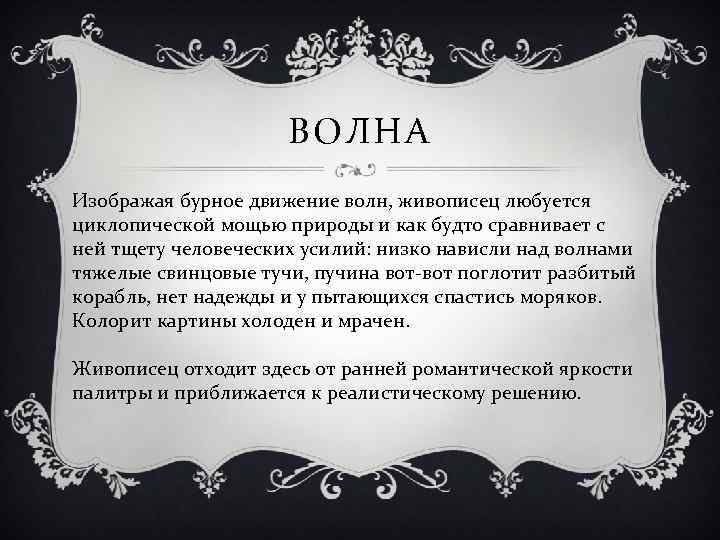 ВОЛНА

Изображая бурное движение волн, живописец любуется циклопической мощью природы и как будто сравнивает с ней тщету человеческих усилий: низко нависли над волнами тяжелые свинцовые тучи, пучина вот-вот поглотит разбитый корабль, нет надежды и у пытающихся спастись моряков. Колорит картины холоден и мрачен.

Живописец отходит здесь от ранней романтической яркости палитры и приближается к реалистическому решению.